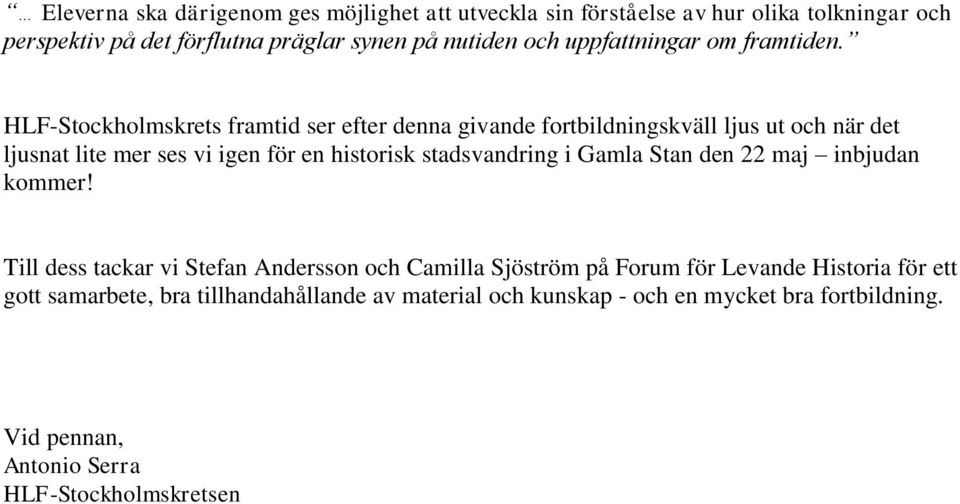 “… Eleverna ska därigenom ges möjlighet att utveckla sin förståelse av hur olika tolkningar och perspektiv på det förflutna präglar synen på nutiden och uppfattningar om framtiden.”

HLF-Stockholmskrets framtid ser efter denna givande fortbildningskväll ljus ut och när det ljusnat lite mer ses vi igen för en historisk stadsvandring i Gamla Stan den 22 maj – inbjudan kommer!

Till dess tackar vi Stefan Andersson och Camilla Sjöström på Forum för Levande Historia för ett gott samarbete, bra tillhandahållande av material och kunskap - och en mycket bra fortbildning.

Vid pennan,
Antonio Serra
HLF-Stockholmskretsen